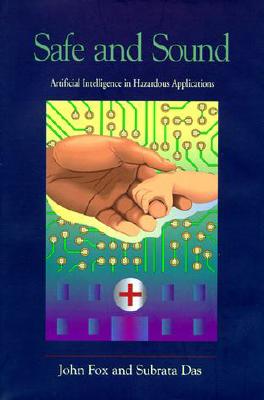 Safe and Sound

Artificial Intelligence in Hazardous Applications

John Fox and Subrata Das